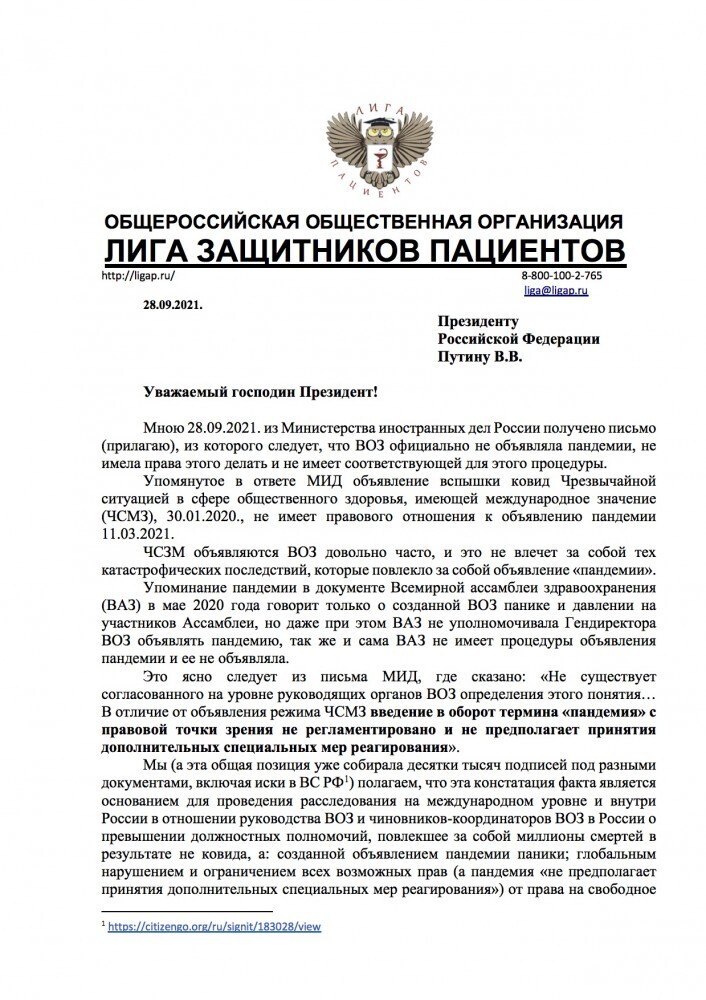 ЛИГА ПАЦИЕНТОВ

ОБЩЕРОССИЙСКАЯ ОБЩЕСТВЕННАЯ ОРГАНИЗАЦИЯ
ЛИГА ЗАЩИТНИКОВ ПАЦИЕНТОВ

http://ligap.ru/ 8-800-100-2-765
liga@ligap.ru

28.09.2021.

Президенту
Российской Федерации
Путину В.В.

Уважаемый господин Президент!

Мною 28.09.2021. из Министерства иностранных дел России получено письмо (прилагаю), из которого следует, что ВОЗ официально не объявляла пандемии, не имела права этого делать и не имеет соответствующей для этого процедуры.

Упомянутое в ответе МИД объявление вспышки ковид Чрезвычайной ситуацией в сфере общественного здоровья, имеющей международное значение (ЧСМЗ), 30.01.2020., не имеет правового отношения к объявлению пандемии 11.03.2021.

ЧСЗМ объявляются ВОЗ довольно часто, и это не влечет за собой тех катастрофических последствий, которые повлекло за собой объявление «пандемии».

Упоминание пандемии в документе Всемирной ассамблеи здравоохранения (ВАЗ) в мае 2020 года говорит только о созданной ВОЗ панике и давлении на участников Ассамблеи, но даже при этом ВАЗ не уполномочивала Гендиректора ВОЗ объявлять пандемию, так же и сама ВАЗ не имеет процедуры объявления пандемии и ее не объявляла.

Это ясно следует из письма МИД, где сказано: «Не существует согласованного на уровне руководящих органов ВОЗ определения этого понятия… В отличие от объявления режима ЧСМЗ введение в оборот термина «пандемия» с правовой точки зрения не регламентировано и не предполагает принятия дополнительных специальных мер реагирования».

Мы (а эта общая позиция уже собирала десятки тысяч подписей под разными документами, включая иски в ВС РФ$^1$) полагаем, что эта констатация факта является основанием для проведения расследования на международном уровне и внутри России в отношении руководства ВОЗ и чиновников-координаторов ВОЗ в России о превышении должностных полномочий, повлекшее за собой миллионы смертей в результате не ковида, а: созданной объявлением пандемии паники; глобальным нарушением и ограничением всех возможных прав (а пандемия «не предполагает принятия дополнительных специальных мер реагирования») от права на свободное

$^1$ https://citizengo.org/ru/signit/183028/view